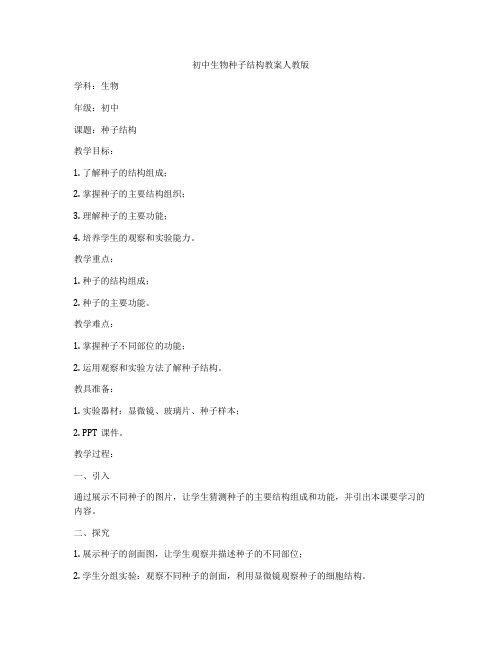 初中生物种子结构教案人教版

学科：生物

年级：初中

课题：种子结构

教学目标：

1. 了解种子的结构组成；

2. 掌握种子的主要结构组织；

3. 理解种子的主要功能；

4. 培养学生的观察和实验能力。

教学重点：

1. 种子的结构组成；

2. 种子的主要功能。

教学难点：

1. 掌握种子不同部位的功能；

2. 运用观察和实验方法了解种子结构。

教具准备：

1. 实验器材：显微镜、玻璃片、种子样本；

2. PPT 课件。

教学过程：

一、引入

通过展示不同种子的图片，让学生猜测种子的主要结构组成和功能，并引出本课要学习的内容。

二、探究

1. 展示种子的剖面图，让学生观察并描述种子的不同部位；

2. 学生分组实验：观察不同种子的剖面，利用显微镜观察种子的细胞结构。